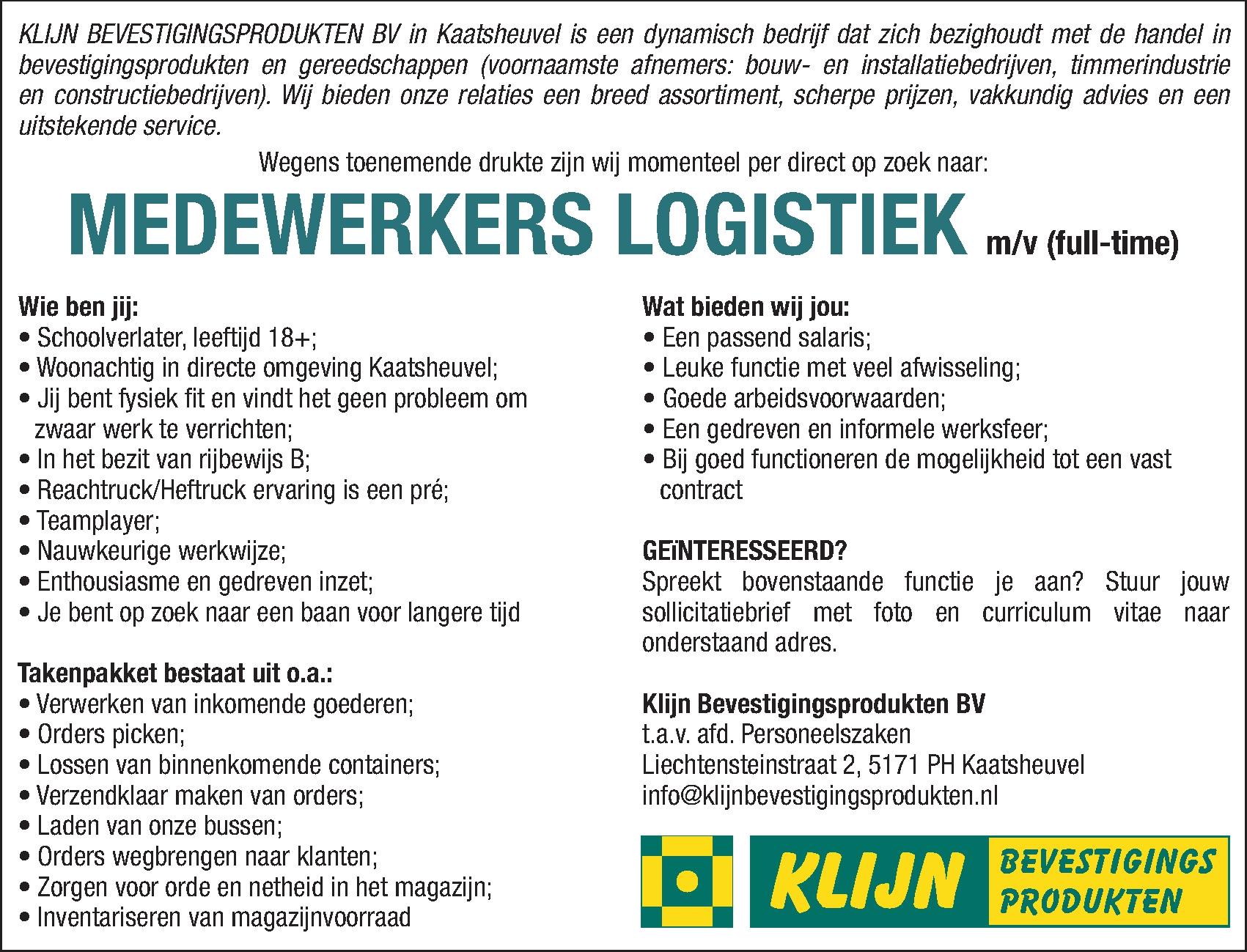 KLIJN BEVESTIGINGSPRODUKTEN BV in Kaatsheuvel is een dynamisch bedrijf dat zich bezighoudt met de handel in bevestigingsprodukten en gereedschappen (voornaamste afnemers: bouw- en installatiebedrijven, timmerindustrie en constructiebedrijven). Wij bieden onze relaties een breed assortiment, scherpe prijzen, vakkundig advies en een uitstekende service.

Wegens toenemende drukte zijn wij momenteel per direct op zoek naar:

MEDEWERKERS LOGISTIEK m/v (full-time)

Wie ben jij:
• Schoolverlater, leeftijd 18+;
• Woonachtig in directe omgeving Kaatsheuvel;
• Jij bent fysiek fit en vindt het geen probleem om zwaar werk te verrichten;
• In het bezit van rijbewijs B;
• Reachtruck/Heftruck ervaring is een pré;
• Teamplayer;
• Nauwkeurige werkwijze;
• Enthousiasme en gedreven inzet;
• Je bent op zoek naar een baan voor langere tijd

Takenpakket bestaat uit o.a.:
• Verwerken van inkomende goederen;
• Orders picken;
• Lossen van binnenkomende containers;
• Verzendklaar maken van orders;
• Laden van onze bussen;
• Orders wegbrengen naar klanten;
• Zorgen voor orde en netheid in het magazijn;
• Inventariseren van magazijnvoorraad

Wat bieden wij jou:
• Een passend salaris;
• Leuke functie met veel afwisseling;
• Goede arbeidsvoorwaarden;
• Een gedreven en informele werksfeer;
• Bij goed functioneren de mogelijkheid tot een vast contract

GEïNTERESSEERD?
Spreekt bovenstaande functie je aan? Stuur jouw sollicitatiebrief met foto en curriculum vitae naar onderstaand adres.

Klijn Bevestigingsprodukten BV
t.a.v. afd. Personeelszaken
Liechtensteinstraat 2, 5171 PH Kaatsheuvel
info@klijnbevestigingsprodukten.nl

KLIJN BEVESTIGINGS PRODUKTEN